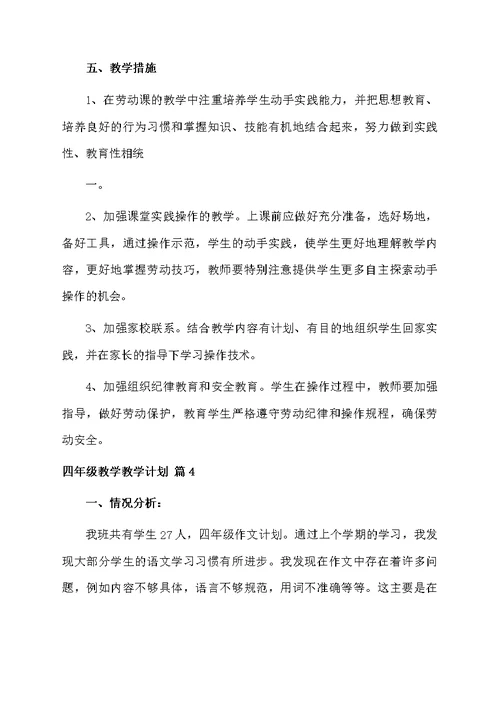 五、教学措施

1、在劳动课的教学中注重培养学生动手实践能力，并把思想教育、培养良好的行为习惯和掌握知识、技能有机地结合起来，努力做到实践性、教育性相统

一。

2、加强课堂实践操作的教学。上课前应做好充分准备，选好场地，备好工具，通过操作示范，学生的动手实践，使学生更好地理解教学内容，更好地掌握劳动技巧，教师要特别注意提供学生更多自主探索动手操作的机会。

3、加强家校联系。结合教学内容有计划、有目的地组织学生回家实践，并在家长的指导下学习操作技术。

4、加强组织纪律教育和安全教育。学生在操作过程中，教师要加强指导，做好劳动保护，教育学生严格遵守劳动纪律和操作规程，确保劳动安全。

四年级教学教学计划 篇4

一、情况分析：

我班共有学生27人，四年级作文计划。通过上个学期的学习，我发现大部分学生的语文学习习惯有所进步。我发现在作文中存在着许多问题，例如内容不够具体，语言不够规范，用词不准确等等。这主要是在